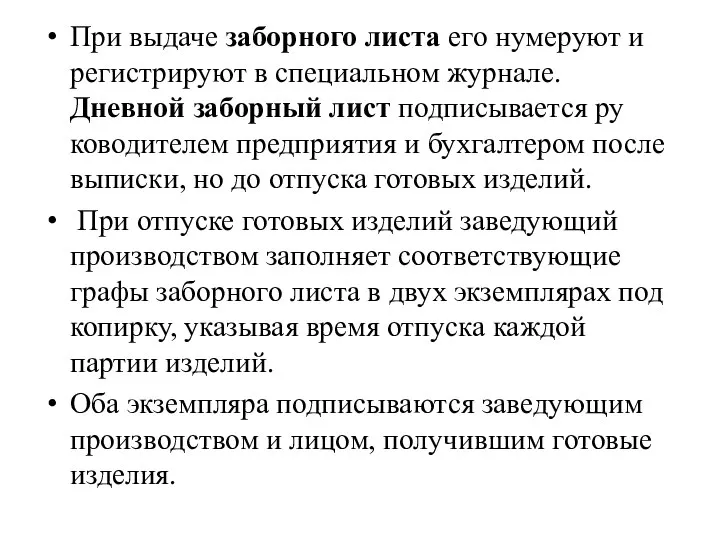 • При выдаче заборного листа его нумеруют и регистрируют в специальном журнале. Дневной заборный лист подписывается ру ководителем предприятия и бухгалтером после выписки, но до отпуска готовых изделий.

• При отпуске готовых изделий заведующий производством заполняет соответствующие графы заборного листа в двух экземплярах под копирку, указывая время отпуска каждой партии изделий.

• Оба экземпляра подписываются заведующим производством и лицом, получившим готовые изделия.